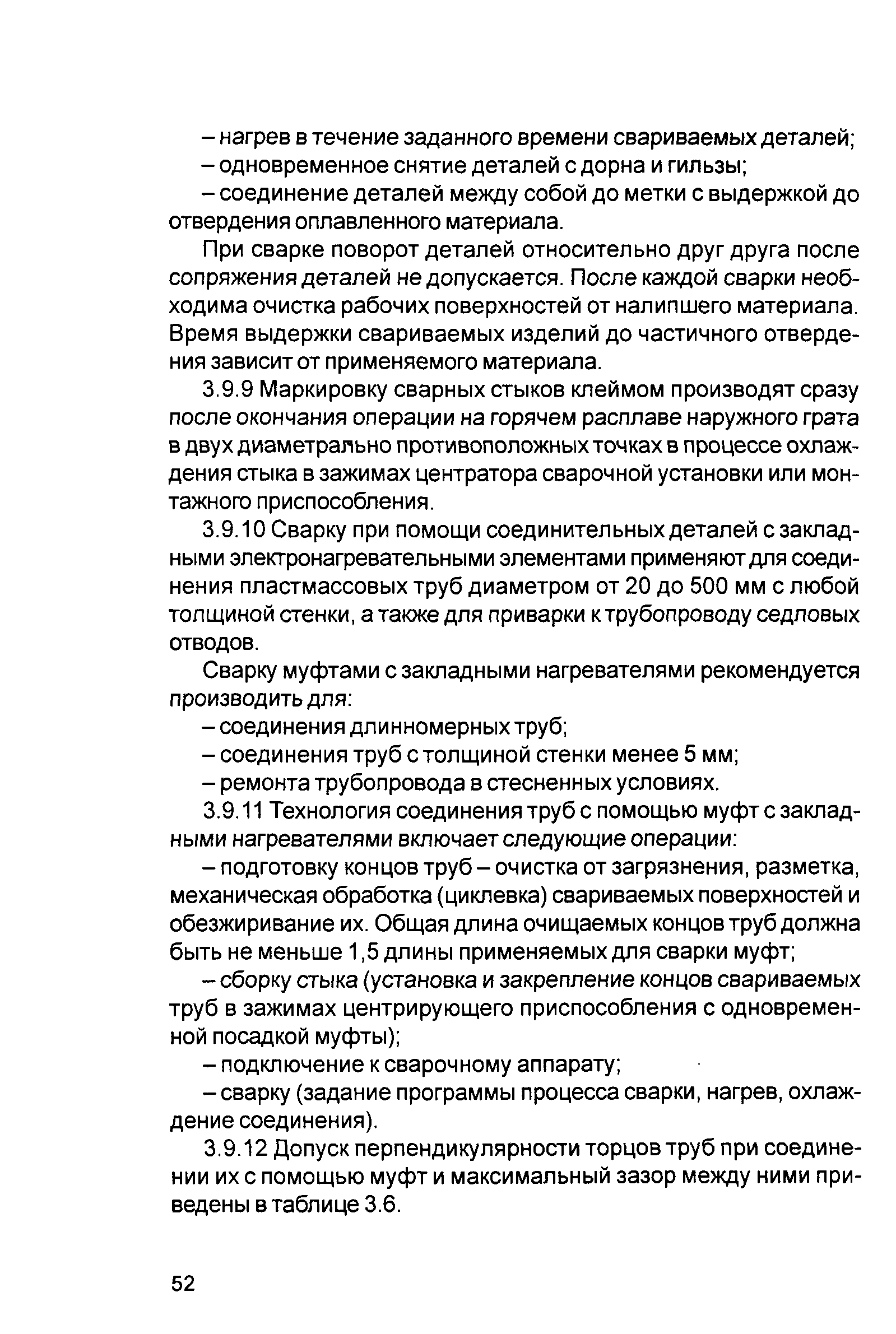 – нагрев в течение заданного времени свариваемых деталей;

– одновременное снятие деталей с дорна и гильзы;

– соединение деталей между собой до метки с выдержкой до отвердения оплавленного материала.

При сварке поворот деталей относительно друг друга после сопряжения деталей не допускается. После каждой сварки необходима очистка рабочих поверхностей от налипшего материала. Время выдержки свариваемых изделий до частичного отвердения зависит от применяемого материала.

3.9.9 Маркировку сварных стыков клеймом производят сразу после окончания операции на горячем расплаве наружного грата в двух диаметрально противоположных точках в процессе охлаждения стыка в зажимах центратора сварочной установки или монтажного приспособления.

3.9.10 Сварку при помощи соединительных деталей с закладными электронагревательными элементами применяют для соединения пластмассовых труб диаметром от 20 до 500 мм с любой толщиной стенки, а также для приварки к трубопроводу седловых отводов.

Сварку муфтами с закладными нагревателями рекомендуется производить для:

– соединения длинномерных труб;

– соединения труб с толщиной стенки менее 5 мм;

– ремонта трубопровода в стесненных условиях.

3.9.11 Технология соединения труб с помощью муфт с закладными нагревателями включает следующие операции:

– подготовку концов труб – очистка от загрязнения, разметка, механическая обработка (циклевка) свариваемых поверхностей и обезжиривание их. Общая длина очищаемых концов труб должна быть не меньше 1,5 длины применяемых для сварки муфт;

– сборку стыка (установка и закрепление концов свариваемых труб в зажимах центрирующего приспособления с одновременной посадкой муфты);

– подключение к сварочному аппарату;

– сварку (задание программы процесса сварки, нагрев, охлаждение соединения).

3.9.12 Допуск перпендикулярности торцов труб при соединении их с помощью муфт и максимальный зазор между ними приведены в таблице 3.6.

52